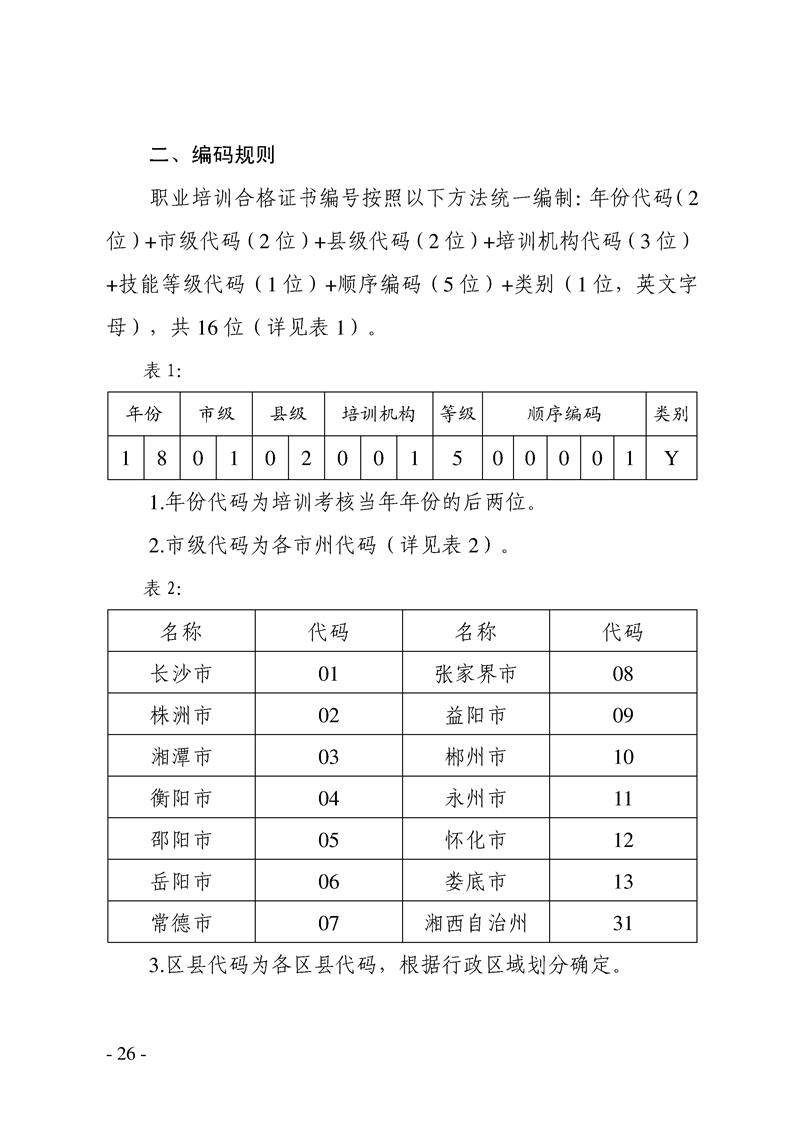 二、编码规则

职业培训合格证书编号按照以下方法统一编制：年份代码（2位）+市级代码（2位）+县级代码（2位）+培训机构代码（3位）+技能等级代码（1位）+顺序编码（5位）+类别（1位，英文字母），共16位（详见表1）。

表1:

| 年份 | | 市级 | | 县级 | | 培训机构 | | | 等级 | 顺序编码 | | | | | 类别 |
|---|---|---|---|---|---|---|---|---|---|---|---|---|---|---|---|
| 1 | 8 | 0 | 1 | 0 | 2 | 0 | 0 | 1 | 5 | 0 | 0 | 0 | 0 | 1 | Y |

1.年份代码为培训考核当年年份的后两位。

2.市级代码为各市州代码（详见表2）。

表2:

| 名称 | 代码 | 名称 | 代码 |
|---|---|---|---|
| 长沙市 | 01 | 张家界市 | 08 |
| 株洲市 | 02 | 益阳市 | 09 |
| 湘潭市 | 03 | 郴州市 | 10 |
| 衡阳市 | 04 | 永州市 | 11 |
| 邵阳市 | 05 | 怀化市 | 12 |
| 岳阳市 | 06 | 娄底市 | 13 |
| 常德市 | 07 | 湘西自治州 | 31 |

3.区县代码为各区县代码，根据行政区域划分确定。

- 26 -